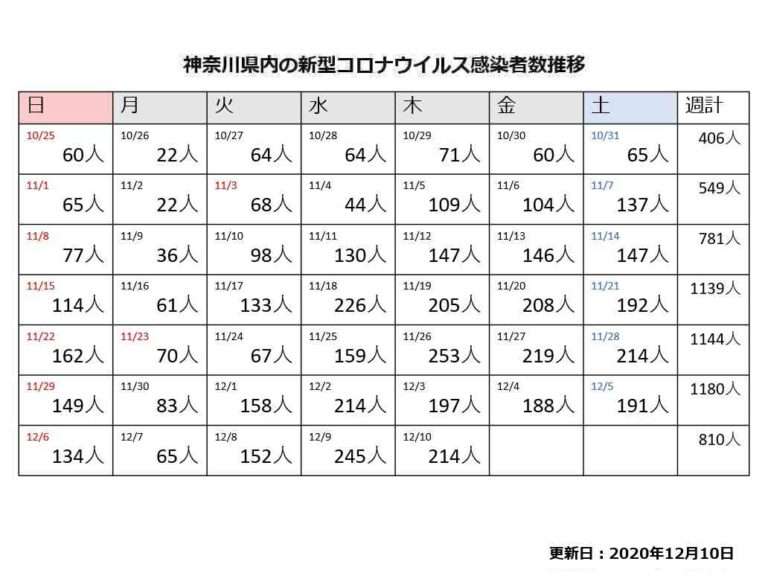 神奈川県内の新型コロナウイルス感染者数推移

| 日 | 月 | 火 | 水 | 木 | 金 | 土 | 週計 |
|---|---|---|---|---|---|---|---|
| 10/25 60人 | 10/26 22人 | 10/27 64人 | 10/28 64人 | 10/29 71人 | 10/30 60人 | 10/31 65人 | 406人 |
| 11/1 65人 | 11/2 22人 | 11/3 68人 | 11/4 44人 | 11/5 109人 | 11/6 104人 | 11/7 137人 | 549人 |
| 11/8 77人 | 11/9 36人 | 11/10 98人 | 11/11 130人 | 11/12 147人 | 11/13 146人 | 11/14 147人 | 781人 |
| 11/15 114人 | 11/16 61人 | 11/17 133人 | 11/18 226人 | 11/19 205人 | 11/20 208人 | 11/21 192人 | 1139人 |
| 11/22 162人 | 11/23 70人 | 11/24 67人 | 11/25 159人 | 11/26 253人 | 11/27 219人 | 11/28 214人 | 1144人 |
| 11/29 149人 | 11/30 83人 | 12/1 158人 | 12/2 214人 | 12/3 197人 | 12/4 188人 | 12/5 191人 | 1180人 |
| 12/6 134人 | 12/7 65人 | 12/8 152人 | 12/9 245人 | 12/10 214人 | | | 810人 |

更新日：2020年12月10日